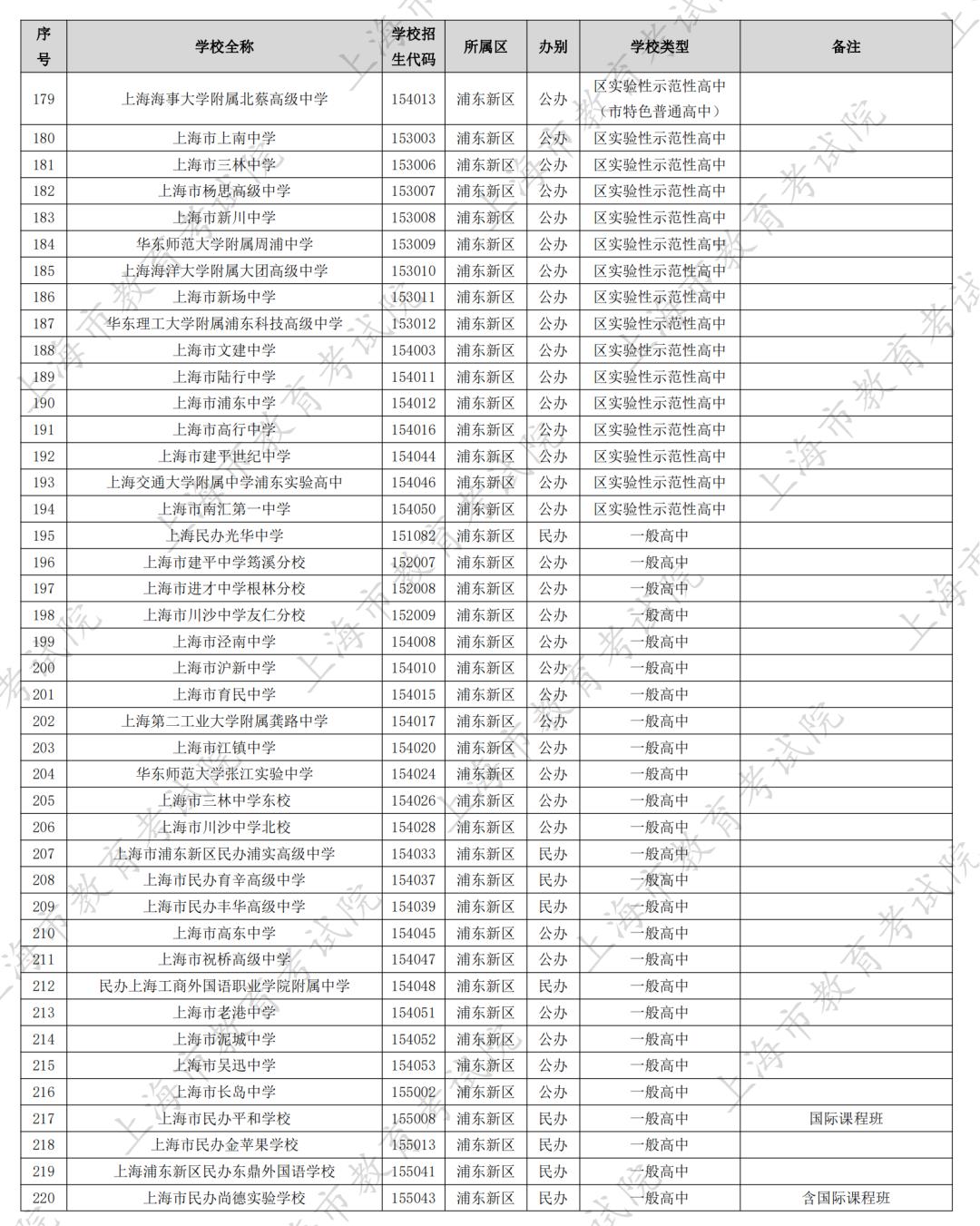 | 序号 | 学校全称 | 学校招生代码 | 所属区 | 办别 | 学校类型 | 备注 |
|---|---|---|---|---|---|---|
| 179 | 上海海事大学附属北蔡高级中学 | 154013 | 浦东新区 | 公办 | 区实验性示范性高中（市特色普通高中） | |
| 180 | 上海市上南中学 | 153003 | 浦东新区 | 公办 | 区实验性示范性高中 | |
| 181 | 上海市三林中学 | 153006 | 浦东新区 | 公办 | 区实验性示范性高中 | |
| 182 | 上海市杨思高级中学 | 153007 | 浦东新区 | 公办 | 区实验性示范性高中 | |
| 183 | 上海市新川中学 | 153008 | 浦东新区 | 公办 | 区实验性示范性高中 | |
| 184 | 华东师范大学附属周浦中学 | 153009 | 浦东新区 | 公办 | 区实验性示范性高中 | |
| 185 | 上海海洋大学附属大团高级中学 | 153010 | 浦东新区 | 公办 | 区实验性示范性高中 | |
| 186 | 上海市新场中学 | 153011 | 浦东新区 | 公办 | 区实验性示范性高中 | |
| 187 | 华东理工大学附属浦东科技高级中学 | 153012 | 浦东新区 | 公办 | 区实验性示范性高中 | |
| 188 | 上海市文建中学 | 154003 | 浦东新区 | 公办 | 区实验性示范性高中 | |
| 189 | 上海市陆行中学 | 154011 | 浦东新区 | 公办 | 区实验性示范性高中 | |
| 190 | 上海市浦东中学 | 154012 | 浦东新区 | 公办 | 区实验性示范性高中 | |
| 191 | 上海市高行中学 | 154016 | 浦东新区 | 公办 | 区实验性示范性高中 | |
| 192 | 上海市建平世纪中学 | 154044 | 浦东新区 | 公办 | 区实验性示范性高中 | |
| 193 | 上海交通大学附属中学浦东实验高中 | 154046 | 浦东新区 | 公办 | 区实验性示范性高中 | |
| 194 | 上海市南汇第一中学 | 154050 | 浦东新区 | 公办 | 区实验性示范性高中 | |
| 195 | 上海民办光华中学 | 151082 | 浦东新区 | 民办 | 一般高中 | |
| 196 | 上海市建平中学筠溪分校 | 152007 | 浦东新区 | 公办 | 一般高中 | |
| 197 | 上海市进才中学根林分校 | 152008 | 浦东新区 | 公办 | 一般高中 | |
| 198 | 上海市川沙中学友仁分校 | 152009 | 浦东新区 | 公办 | 一般高中 | |
| 199 | 上海市泾南中学 | 154008 | 浦东新区 | 公办 | 一般高中 | |
| 200 | 上海市沪新中学 | 154010 | 浦东新区 | 公办 | 一般高中 | |
| 201 | 上海市育民中学 | 154015 | 浦东新区 | 公办 | 一般高中 | |
| 202 | 上海第二工业大学附属龚路中学 | 154017 | 浦东新区 | 公办 | 一般高中 | |
| 203 | 上海市江镇中学 | 154020 | 浦东新区 | 公办 | 一般高中 | |
| 204 | 华东师范大学张江实验中学 | 154024 | 浦东新区 | 公办 | 一般高中 | |
| 205 | 上海市三林中学东校 | 154026 | 浦东新区 | 公办 | 一般高中 | |
| 206 | 上海市川沙中学北校 | 154028 | 浦东新区 | 公办 | 一般高中 | |
| 207 | 上海市浦东新区民办浦实高级中学 | 154033 | 浦东新区 | 民办 | 一般高中 | |
| 208 | 上海市民办育辛高级中学 | 154037 | 浦东新区 | 民办 | 一般高中 | |
| 209 | 上海市民办丰华高级中学 | 154039 | 浦东新区 | 民办 | 一般高中 | |
| 210 | 上海市高东中学 | 154045 | 浦东新区 | 公办 | 一般高中 | |
| 211 | 上海市祝桥高级中学 | 154047 | 浦东新区 | 公办 | 一般高中 | |
| 212 | 民办上海工商外国语职业学院附属中学 | 154048 | 浦东新区 | 民办 | 一般高中 | |
| 213 | 上海市老港中学 | 154051 | 浦东新区 | 公办 | 一般高中 | |
| 214 | 上海市泥城中学 | 154052 | 浦东新区 | 公办 | 一般高中 | |
| 215 | 上海市吴迅中学 | 154053 | 浦东新区 | 公办 | 一般高中 | |
| 216 | 上海市长岛中学 | 155002 | 浦东新区 | 公办 | 一般高中 | |
| 217 | 上海市民办平和学校 | 155008 | 浦东新区 | 民办 | 一般高中 | 国际课程班 |
| 218 | 上海市民办金苹果学校 | 155013 | 浦东新区 | 民办 | 一般高中 | |
| 219 | 上海浦东新区民办东鼎外国语学校 | 155041 | 浦东新区 | 民办 | 一般高中 | |
| 220 | 上海市民办尚德实验学校 | 155043 | 浦东新区 | 民办 | 一般高中 | 含国际课程班 |

上海市教育考试院